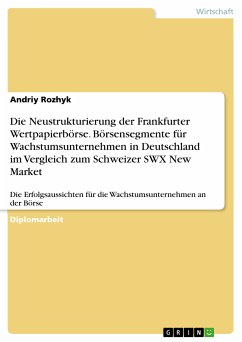 Wirtschaft

Andriy Rozhyk

Die Neustrukturierung der Frankfurter Wertpapierbörse. Börsensegmente für Wachstumsunternehmen in Deutschland im Vergleich zum Schweizer SWX New Market

Die Erfolgsaussichten für die Wachstumsunternehmen an der Börse

Diplomarbeit

GRIN